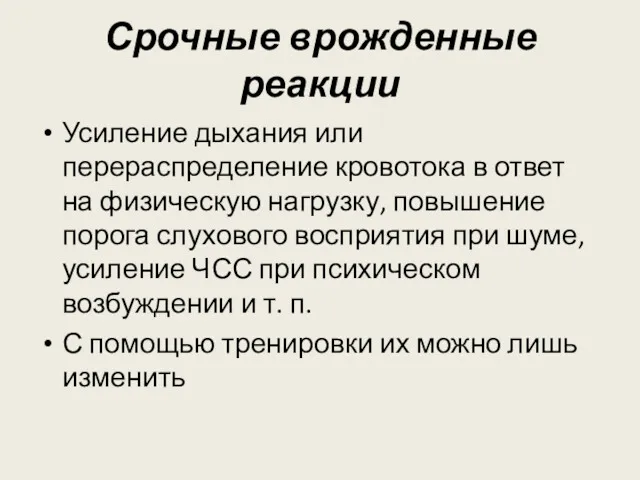 Срочные врожденные реакции

• Усиление дыхания или перераспределение кровотока в ответ на физическую нагрузку, повышение порога слухового восприятия при шуме, усиление ЧСС при психическом возбуждении и т. п.

• С помощью тренировки их можно лишь изменить